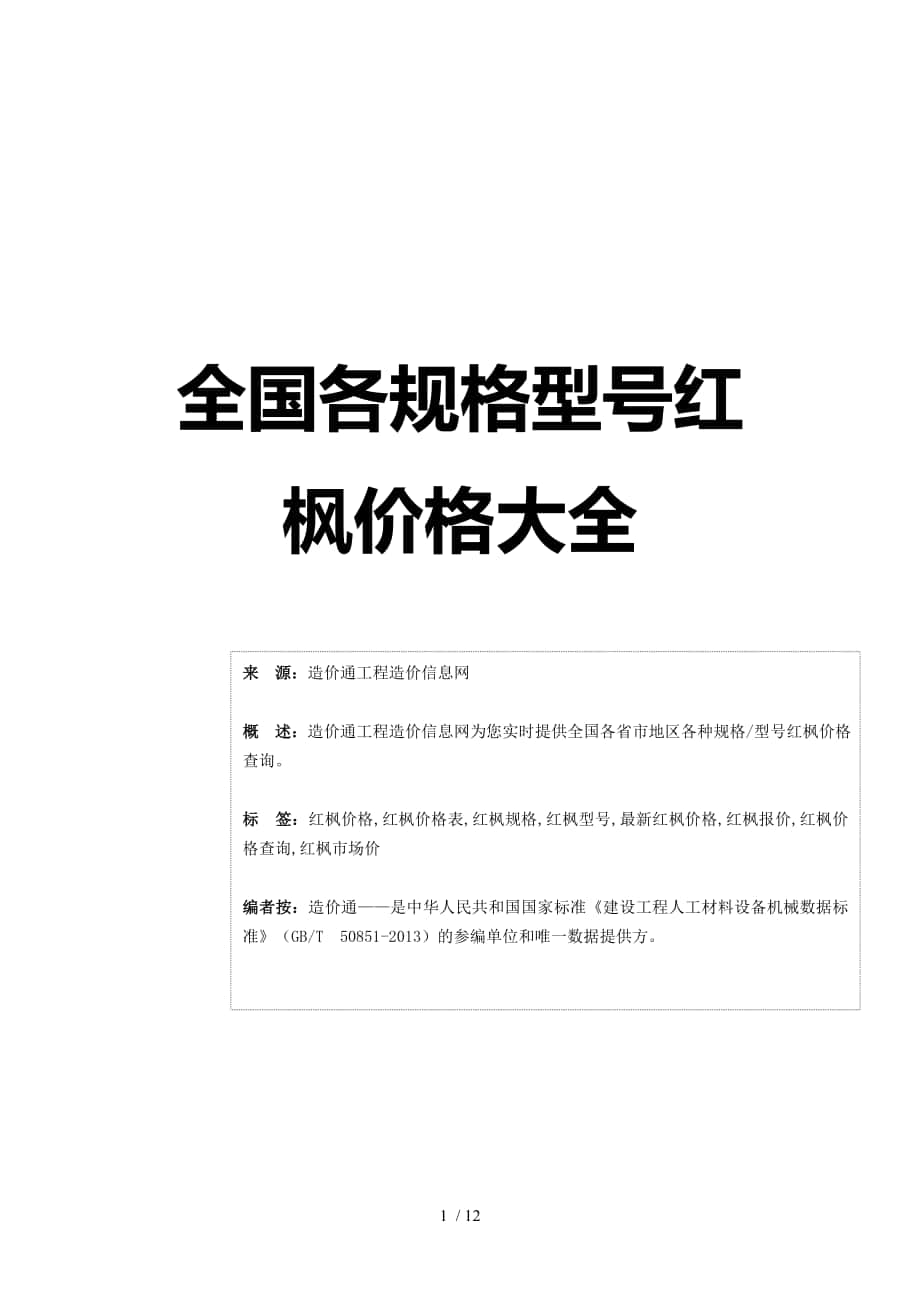 全国各规格型号红枫价格大全

来 源：造价通工程造价信息网

概 述：造价通工程造价信息网为您实时提供全国各省市地区各种规格/型号红枫价格查询。

标 签：红枫价格,红枫价格表,红枫规格,红枫型号,最新红枫价格,红枫报价,红枫价格查询,红枫市场价

编者按：造价通——是中华人民共和国国家标准《建设工程人工材料设备机械数据标准》（GB/T 50851-2013）的参编单位和唯一数据提供方。

1 / 12